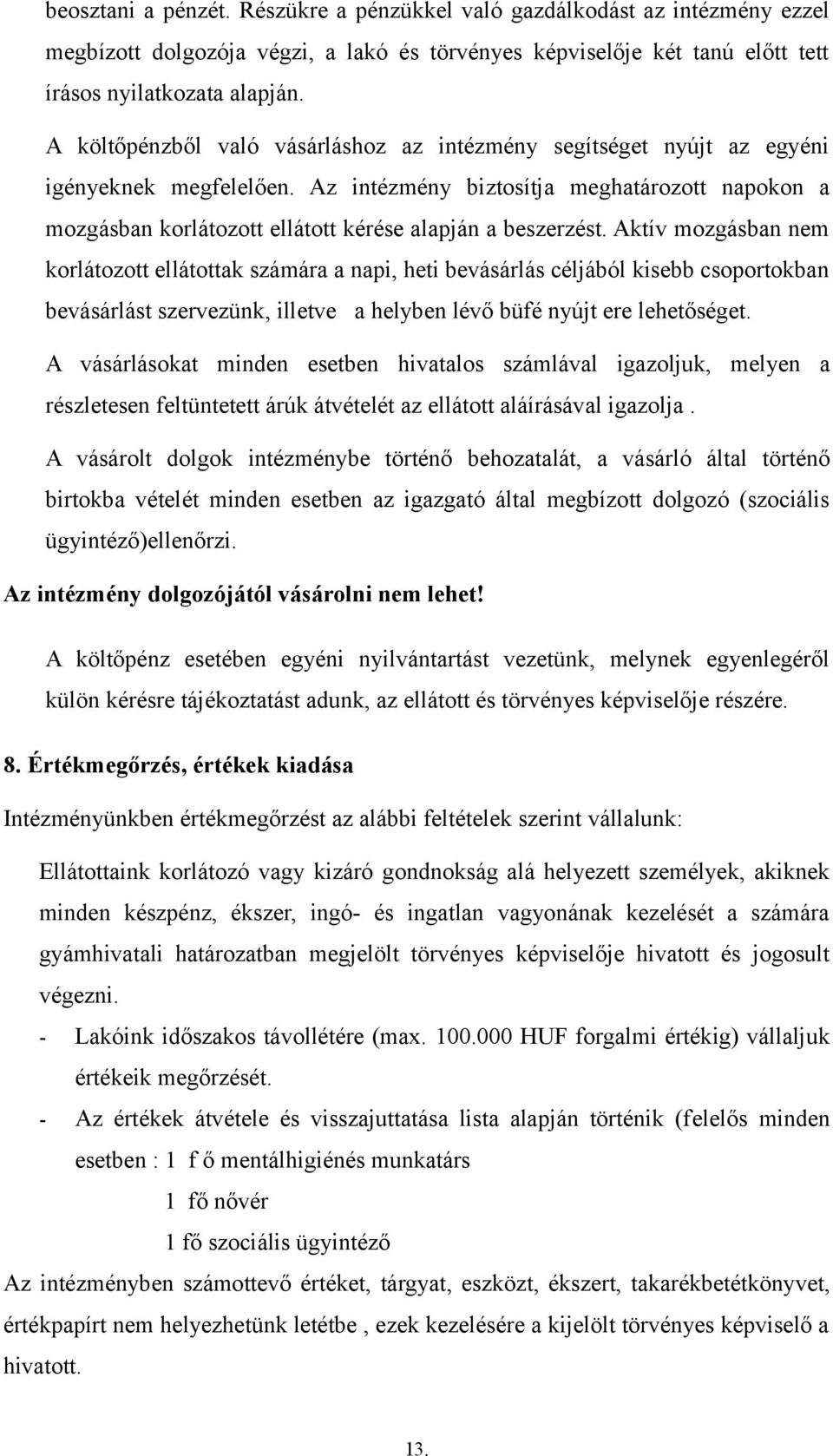 beosztani a pénzét. Részükre a pénzükkel való gazdálkodást az intézmény ezzel megbízott dolgozója végzi, a lakó és törvényes képviselője két tanú előtt tett írásos nyilatkozata alapján.

A költőpénzből való vásárláshoz az intézmény segítséget nyújt az egyéni igényeknek megfelelően. Az intézmény biztosítja meghatározott napokon a mozgásban korlátozott ellátott kérése alapján a beszerzést. Aktív mozgásban nem korlátozott ellátottak számára a napi, heti bevásárlás céljából kisebb csoportokban bevásárlást szervezünk, illetve a helyben lévő büfé nyújt ere lehetőséget.

A vásárlásokat minden esetben hivatalos számlával igazoljuk, melyen a részletesen feltüntetett árúk átvételét az ellátott aláírásával igazolja .

A vásárolt dolgok intézménybe történő behozatalát, a vásárló által történő birtokba vételét minden esetben az igazgató által megbízott dolgozó (szociális ügyintéző)ellenőrzi.

Az intézmény dolgozójától vásárolni nem lehet!

A költőpénz esetében egyéni nyilvántartást vezetünk, melynek egyenlegéről külön kérésre tájékoztatást adunk, az ellátott és törvényes képviselője részére.

8. Értékmegőrzés, értékek kiadása

Intézményünkben értékmegőrzést az alábbi feltételek szerint vállalunk:

Ellátottaink korlátozó vagy kizáró gondnokság alá helyezett személyek, akiknek minden készpénz, ékszer, ingó- és ingatlan vagyonának kezelését a számára gyámhivatali határozatban megjelölt törvényes képviselője hivatott és jogosult végezni.

- Lakóink időszakos távollétére (max. 100.000 HUF forgalmi értékig) vállaljuk értékeik megőrzését.

- Az értékek átvétele és visszajuttatása lista alapján történik (felelős minden esetben : 1 f ő mentálhigiénés munkatárs
1 fő nővér
1 fő szociális ügyintéző

Az intézményben számottevő értéket, tárgyat, eszközt, ékszert, takarékbetétkönyvet, értékpapírt nem helyezhetünk letétbe , ezek kezelésére a kijelölt törvényes képviselő a hivatott.

13.